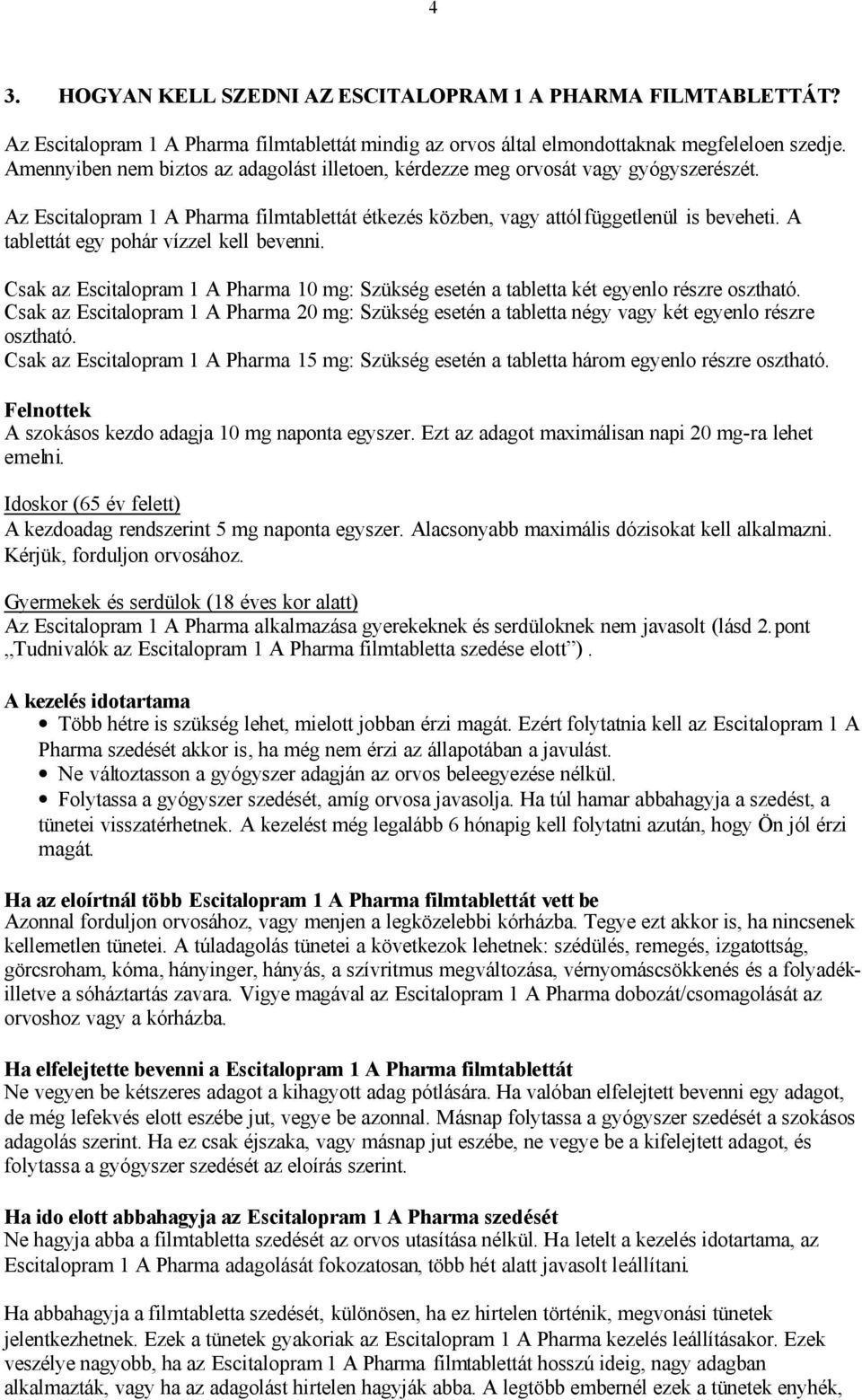 4

3. HOGYAN KELL SZEDNI AZ ESCITALOPRAM 1 A PHARMA FILMTABLETTÁT?

Az Escitalopram 1 A Pharma filmtablettát mindig az orvos által elmondottaknak megfeleloen szedje. Amennyiben nem biztos az adagolást illetoen, kérdezze meg orvosát vagy gyógyszerészét.

Az Escitalopram 1 A Pharma filmtablettát étkezés közben, vagy attól függetlenül is beveheti. A tablettát egy pohár vízzel kell bevenni.

Csak az Escitalopram 1 A Pharma 10 mg: Szükség esetén a tabletta két egyenlo részre osztható. Csak az Escitalopram 1 A Pharma 20 mg: Szükség esetén a tabletta négy vagy két egyenlo részre osztható.
Csak az Escitalopram 1 A Pharma 15 mg: Szükség esetén a tabletta három egyenlo részre osztható.

Felnottek
A szokásos kezdo adagja 10 mg naponta egyszer. Ezt az adagot maximálisan napi 20 mg-ra lehet emelni.

Idoskor (65 év felett)
A kezdoadag rendszerint 5 mg naponta egyszer. Alacsonyabb maximális dózisokat kell alkalmazni. Kérjük, forduljon orvosához.

Gyermekek és serdülok (18 éves kor alatt)
Az Escitalopram 1 A Pharma alkalmazása gyerekeknek és serdüloknek nem javasolt (lásd 2. pont „Tudnivalók az Escitalopram 1 A Pharma filmtabletta szedése elott”).

A kezelés idotartama
• Több hétre is szükség lehet, mielott jobban érzi magát. Ezért folytatnia kell az Escitalopram 1 A Pharma szedését akkor is, ha még nem érzi az állapotában a javulást.
• Ne változtasson a gyógyszer adagján az orvos beleegyezése nélkül.
• Folytassa a gyógyszer szedését, amíg orvosa javasolja. Ha túl hamar abbahagyja a szedést, a tünetei visszatérhetnek. A kezelést még legalább 6 hónapig kell folytatni azután, hogy Ön jól érzi magát.

Ha az eloírtnál több Escitalopram 1 A Pharma filmtablettát vett be
Azonnal forduljon orvosához, vagy menjen a legközelebbi kórházba. Tegye ezt akkor is, ha nincsenek kellemetlen tünetei. A túladagolás tünetei a következok lehetnek: szédülés, remegés, izgatottság, görcsroham, kóma, hányinger, hányás, a szívritmus megváltozása, vérnyomáscsökkenés és a folyadék- illetve a sóháztartás zavara. Vigye magával az Escitalopram 1 A Pharma dobozát/csomagolását az orvoshoz vagy a kórházba.

Ha elfelejtette bevenni a Escitalopram 1 A Pharma filmtablettát
Ne vegyen be kétszeres adagot a kihagyott adag pótlására. Ha valóban elfelejtett bevenni egy adagot, de még lefekvés elott eszébe jut, vegye be azonnal. Másnap folytassa a gyógyszer szedését a szokásos adagolás szerint. Ha ez csak éjszaka, vagy másnap jut eszébe, ne vegye be a kifelejtett adagot, és folytassa a gyógyszer szedését az eloírás szerint.

Ha ido elott abbahagyja az Escitalopram 1 A Pharma szedését
Ne hagyja abba a filmtabletta szedését az orvos utasítása nélkül. Ha letelt a kezelés idotartama, az Escitalopram 1 A Pharma adagolását fokozatosan, több hét alatt javasolt leállítani.

Ha abbahagyja a filmtabletta szedését, különösen, ha ez hirtelen történik, megvonási tünetek jelentkezhetnek. Ezek a tünetek gyakoriak az Escitalopram 1 A Pharma kezelés leállításakor. Ezek veszélye nagyobb, ha az Escitalopram 1 A Pharma filmtablettát hosszú ideig, nagy adagban alkalmazták, vagy ha az adagolást hirtelen hagyják abba. A legtöbb embernél ezek a tünetek enyhék,